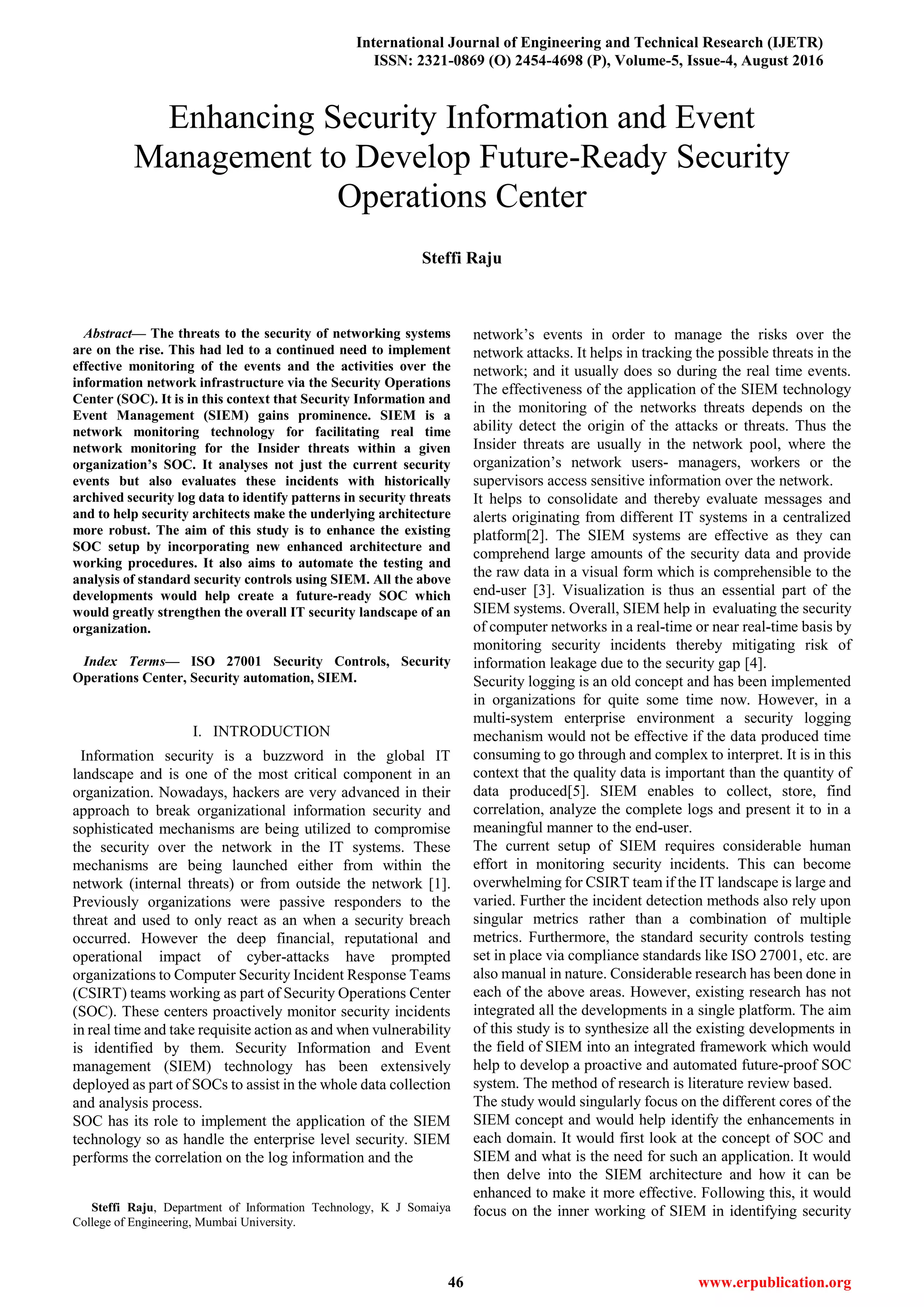 International Journal of Engineering and Technical Research (IJETR)
ISSN: 2321-0869 (O) 2454-4698 (P), Volume-5, Issue-4, August 2016

Enhancing Security Information and Event Management to Develop Future-Ready Security Operations Center

Steffi Raju

Abstract— The threats to the security of networking systems are on the rise. This had led to a continued need to implement effective monitoring of the events and the activities over the information network infrastructure via the Security Operations Center (SOC). It is in this context that Security Information and Event Management (SIEM) gains prominence. SIEM is a network monitoring technology for facilitating real time network monitoring for the Insider threats within a given organization's SOC. It analyses not just the current security events but also evaluates these incidents with historically archived security log data to identify patterns in security threats and to help security architects make the underlying architecture more robust. The aim of this study is to enhance the existing SOC setup by incorporating new enhanced architecture and working procedures. It also aims to automate the testing and analysis of standard security controls using SIEM. All the above developments would help create a future-ready SOC which would greatly strengthen the overall IT security landscape of an organization.

Index Terms— ISO 27001 Security Controls, Security Operations Center, Security automation, SIEM.

I. INTRODUCTION

Information security is a buzzword in the global IT landscape and is one of the most critical component in an organization. Nowadays, hackers are very advanced in their approach to break organizational information security and sophisticated mechanisms are being utilized to compromise the security over the network in the IT systems. These mechanisms are being launched either from within the network (internal threats) or from outside the network [1]. Previously organizations were passive responders to the threat and used to only react as an when a security breach occurred. However the deep financial, reputational and operational impact of cyber-attacks have prompted organizations to Computer Security Incident Response Teams (CSIRT) teams working as part of Security Operations Center (SOC). These centers proactively monitor security incidents in real time and take requisite action as and when vulnerability is identified by them. Security Information and Event management (SIEM) technology has been extensively deployed as part of SOCs to assist in the whole data collection and analysis process.
SOC has its role to implement the application of the SIEM technology so as handle the enterprise level security. SIEM performs the correlation on the log information and the

Steffi Raju, Department of Information Technology, K J Somaiya College of Engineering, Mumbai University.

network's events in order to manage the risks over the network attacks. It helps in tracking the possible threats in the network; and it usually does so during the real time events. The effectiveness of the application of the SIEM technology in the monitoring of the networks threats depends on the ability detect the origin of the attacks or threats. Thus the Insider threats are usually in the network pool, where the organization's network users- managers, workers or the supervisors access sensitive information over the network.
It helps to consolidate and thereby evaluate messages and alerts originating from different IT systems in a centralized platform[2]. The SIEM systems are effective as they can comprehend large amounts of the security data and provide the raw data in a visual form which is comprehensible to the end-user [3]. Visualization is thus an essential part of the SIEM systems. Overall, SIEM help in evaluating the security of computer networks in a real-time or near real-time basis by monitoring security incidents thereby mitigating risk of information leakage due to the security gap [4].
Security logging is an old concept and has been implemented in organizations for quite some time now. However, in a multi-system enterprise environment a security logging mechanism would not be effective if the data produced time consuming to go through and complex to interpret. It is in this context that the quality data is important than the quantity of data produced[5]. SIEM enables to collect, store, find correlation, analyze the complete logs and present it to in a meaningful manner to the end-user.
The current setup of SIEM requires considerable human effort in monitoring security incidents. This can become overwhelming for CSIRT team if the IT landscape is large and varied. Further the incident detection methods also rely upon singular metrics rather than a combination of multiple metrics. Furthermore, the standard security controls testing set in place via compliance standards like ISO 27001, etc. are also manual in nature. Considerable research has been done in each of the above areas. However, existing research has not integrated all the developments in a single platform. The aim of this study is to synthesize all the existing developments in the field of SIEM into an integrated framework which would help to develop a proactive and automated future-proof SOC system. The method of research is literature review based.
The study would singularly focus on the different cores of the SIEM concept and would help identify the enhancements in each domain. It would first look at the concept of SOC and SIEM and what is the need for such an application. It would then delve into the SIEM architecture and how it can be enhanced to make it more effective. Following this, it would focus on the inner working of SIEM in identifying security

46

www.erpublication.org